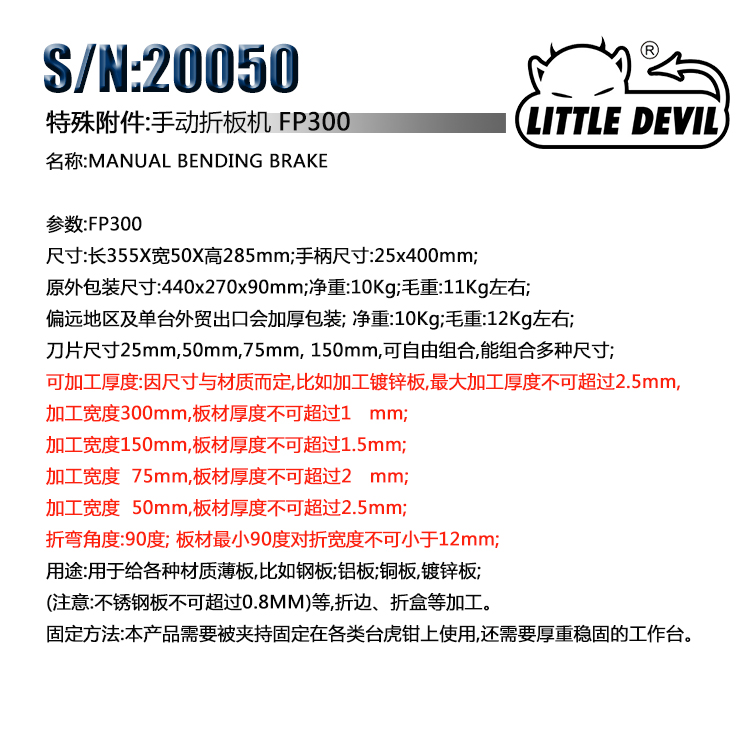 S/N:20050

LITTLE DEVIL ®

特殊附件:手动折板机 FP300

名称:MANUAL BENDING BRAKE

参数:FP300

尺寸:长355X宽50X高285mm;手柄尺寸:25x400mm;

原外包装尺寸:440x270x90mm;净重:10Kg;毛重:11Kg左右;

偏远地区及单台外贸出口会加厚包装; 净重:10Kg;毛重:12Kg左右;

刀片尺寸25mm,50mm,75mm, 150mm,可自由组合,能组合多种尺寸;

可加工厚度:因尺寸与材质而定,比如加工镀锌板,最大加工厚度不可超过2.5mm,

加工宽度300mm,板材厚度不可超过1 mm;

加工宽度150mm,板材厚度不可超过1.5mm;

加工宽度 75mm,板材厚度不可超过2 mm;

加工宽度 50mm,板材厚度不可超过2.5mm;

折弯角度:90度; 板材最小90度对折宽度不可小于12mm;

用途:用于给各种材质薄板,比如钢板;铝板;铜板,镀锌板;

(注意:不锈钢板不可超过0.8MM)等,折边、折盒等加工。

固定方法:本产品需要被夹持固定在各类台虎钳上使用,还需要厚重稳固的工作台。